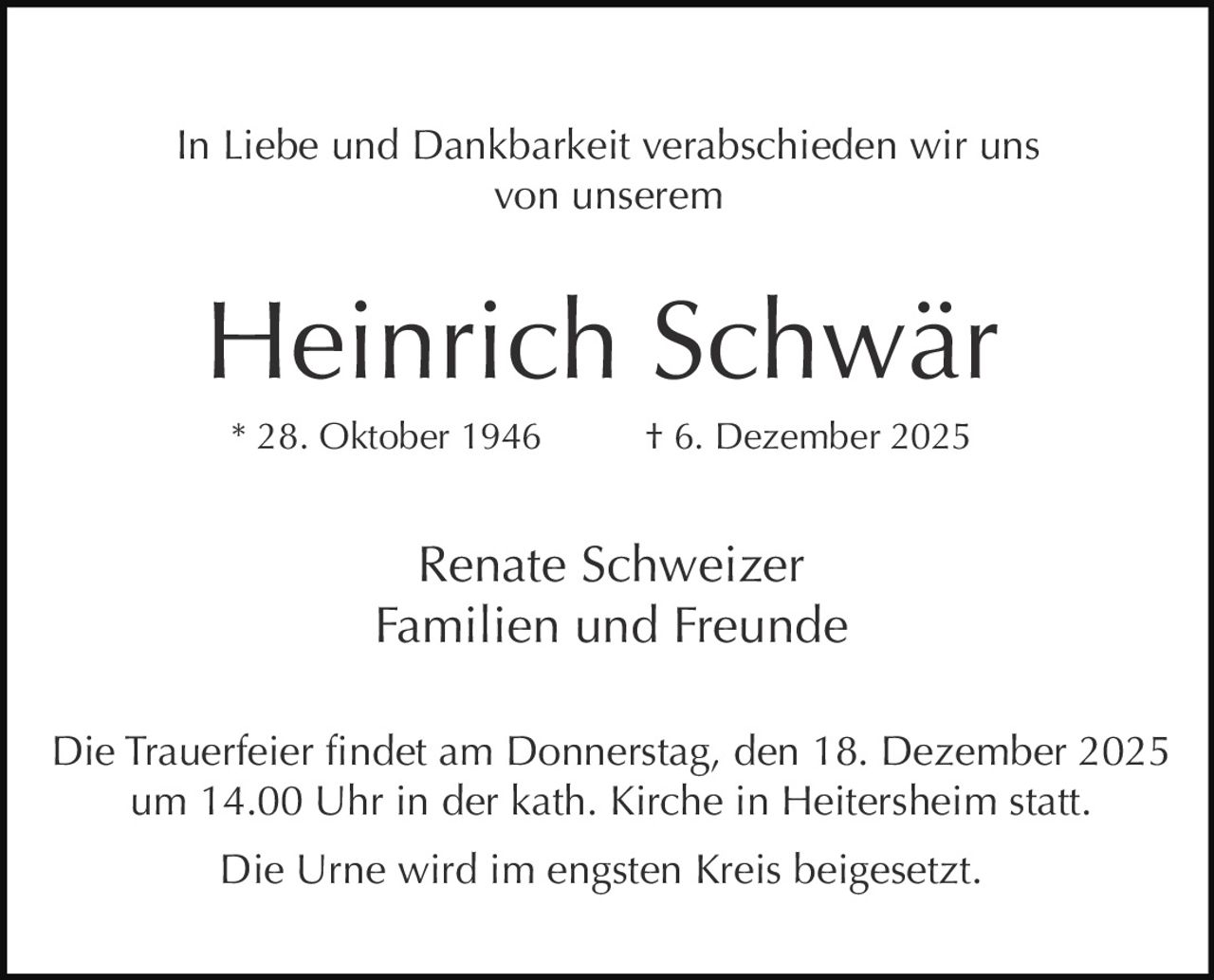 In Liebe und Dankbarkeit verabschieden wir uns von unserem

Heinrich Schwär

* 28. Oktober 1946 † 6. Dezember 2025

Renate Schweizer
Familien und Freunde

Die Trauerfeier findet am Donnerstag, den 18. Dezember 2025 um 14.00 Uhr in der kath. Kirche in Heitersheim statt.

Die Urne wird im engsten Kreis beigesetzt.